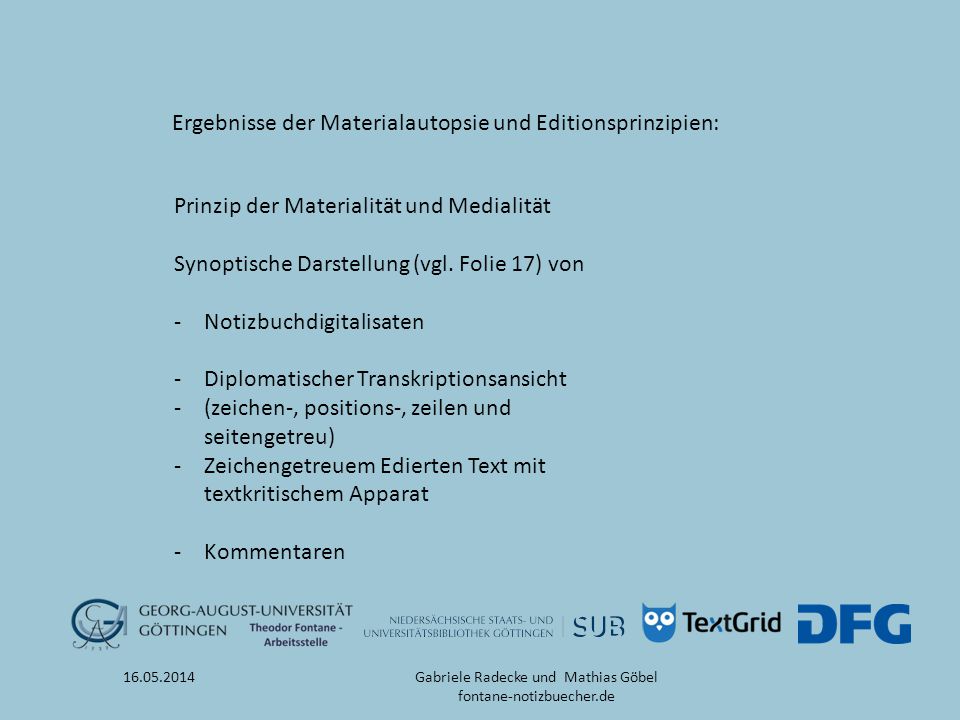 Ergebnisse der Materialautopsie und Editionsprinzipien:

Prinzip der Materialität und Medialität

Synoptische Darstellung (vgl. Folie 17) von

- Notizbuchdigitalisaten

- Diplomatischer Transkriptionsansicht
- (zeichen-, positions-, zeilen und seitengetreu)
- Zeichengetreuem Edierten Text mit textkritischem Apparat

- Kommentaren

GEORG-AUGUST-UNIVERSITÄT GÖTTINGEN Theodor Fontane - Arbeitsstelle

NIEDERSÄCHSISCHE STAATS- UND UNIVERSITÄTSBIBLIOTHEK GÖTTINGEN SUB

TextGrid

DFG

16.05.2014

Gabriele Radecke und Mathias Göbel
fontane-notizbuecher.de